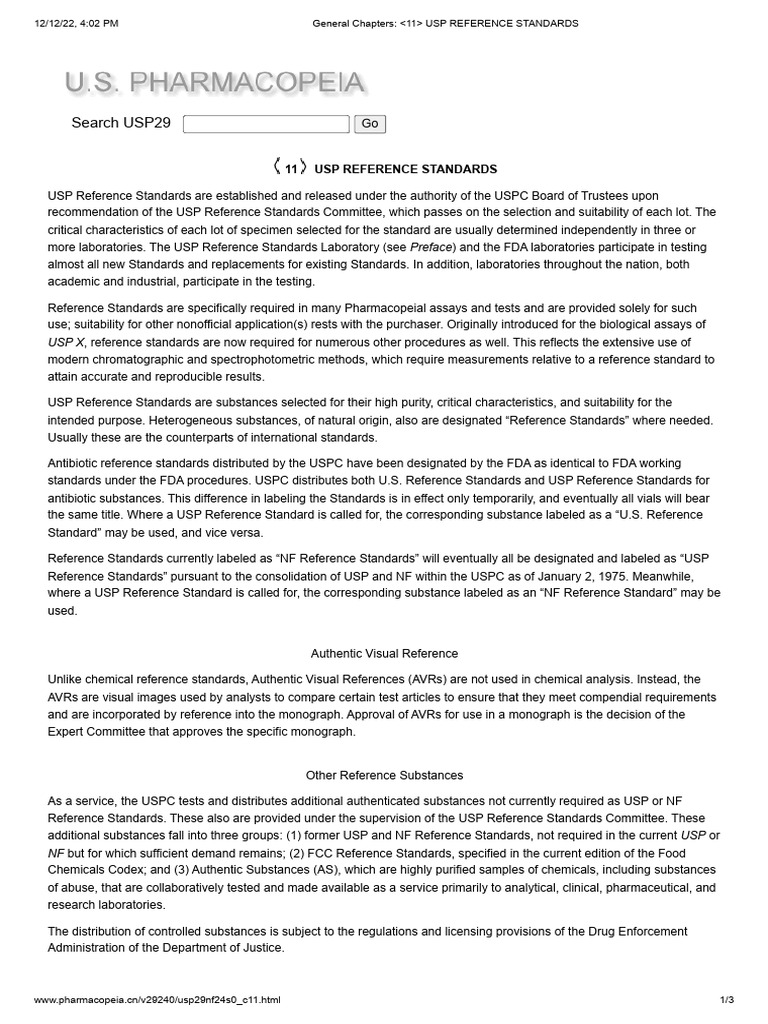 12/12/22, 4:02 PM General Chapters: <11> USP REFERENCE STANDARDS

U.S. PHARMACOPEIA

Search USP29 Go

〈11〉 USP REFERENCE STANDARDS

USP Reference Standards are established and released under the authority of the USPC Board of Trustees upon recommendation of the USP Reference Standards Committee, which passes on the selection and suitability of each lot. The critical characteristics of each lot of specimen selected for the standard are usually determined independently in three or more laboratories. The USP Reference Standards Laboratory (see Preface) and the FDA laboratories participate in testing almost all new Standards and replacements for existing Standards. In addition, laboratories throughout the nation, both academic and industrial, participate in the testing.

Reference Standards are specifically required in many Pharmacopeial assays and tests and are provided solely for such use; suitability for other nonofficial application(s) rests with the purchaser. Originally introduced for the biological assays of USP X, reference standards are now required for numerous other procedures as well. This reflects the extensive use of modern chromatographic and spectrophotometric methods, which require measurements relative to a reference standard to attain accurate and reproducible results.

USP Reference Standards are substances selected for their high purity, critical characteristics, and suitability for the intended purpose. Heterogeneous substances, of natural origin, also are designated “Reference Standards” where needed. Usually these are the counterparts of international standards.

Antibiotic reference standards distributed by the USPC have been designated by the FDA as identical to FDA working standards under the FDA procedures. USPC distributes both U.S. Reference Standards and USP Reference Standards for antibiotic substances. This difference in labeling the Standards is in effect only temporarily, and eventually all vials will bear the same title. Where a USP Reference Standard is called for, the corresponding substance labeled as a “U.S. Reference Standard” may be used, and vice versa.

Reference Standards currently labeled as “NF Reference Standards” will eventually all be designated and labeled as “USP Reference Standards” pursuant to the consolidation of USP and NF within the USPC as of January 2, 1975. Meanwhile, where a USP Reference Standard is called for, the corresponding substance labeled as an “NF Reference Standard” may be used.

Authentic Visual Reference

Unlike chemical reference standards, Authentic Visual References (AVRs) are not used in chemical analysis. Instead, the AVRs are visual images used by analysts to compare certain test articles to ensure that they meet compendial requirements and are incorporated by reference into the monograph. Approval of AVRs for use in a monograph is the decision of the Expert Committee that approves the specific monograph.

Other Reference Substances

As a service, the USPC tests and distributes additional authenticated substances not currently required as USP or NF Reference Standards. These also are provided under the supervision of the USP Reference Standards Committee. These additional substances fall into three groups: (1) former USP and NF Reference Standards, not required in the current USP or NF but for which sufficient demand remains; (2) FCC Reference Standards, specified in the current edition of the Food Chemicals Codex; and (3) Authentic Substances (AS), which are highly purified samples of chemicals, including substances of abuse, that are collaboratively tested and made available as a service primarily to analytical, clinical, pharmaceutical, and research laboratories.

The distribution of controlled substances is subject to the regulations and licensing provisions of the Drug Enforcement Administration of the Department of Justice.

www.pharmacopeia.cn/v29240/usp29nf24s0_c11.html 1/3